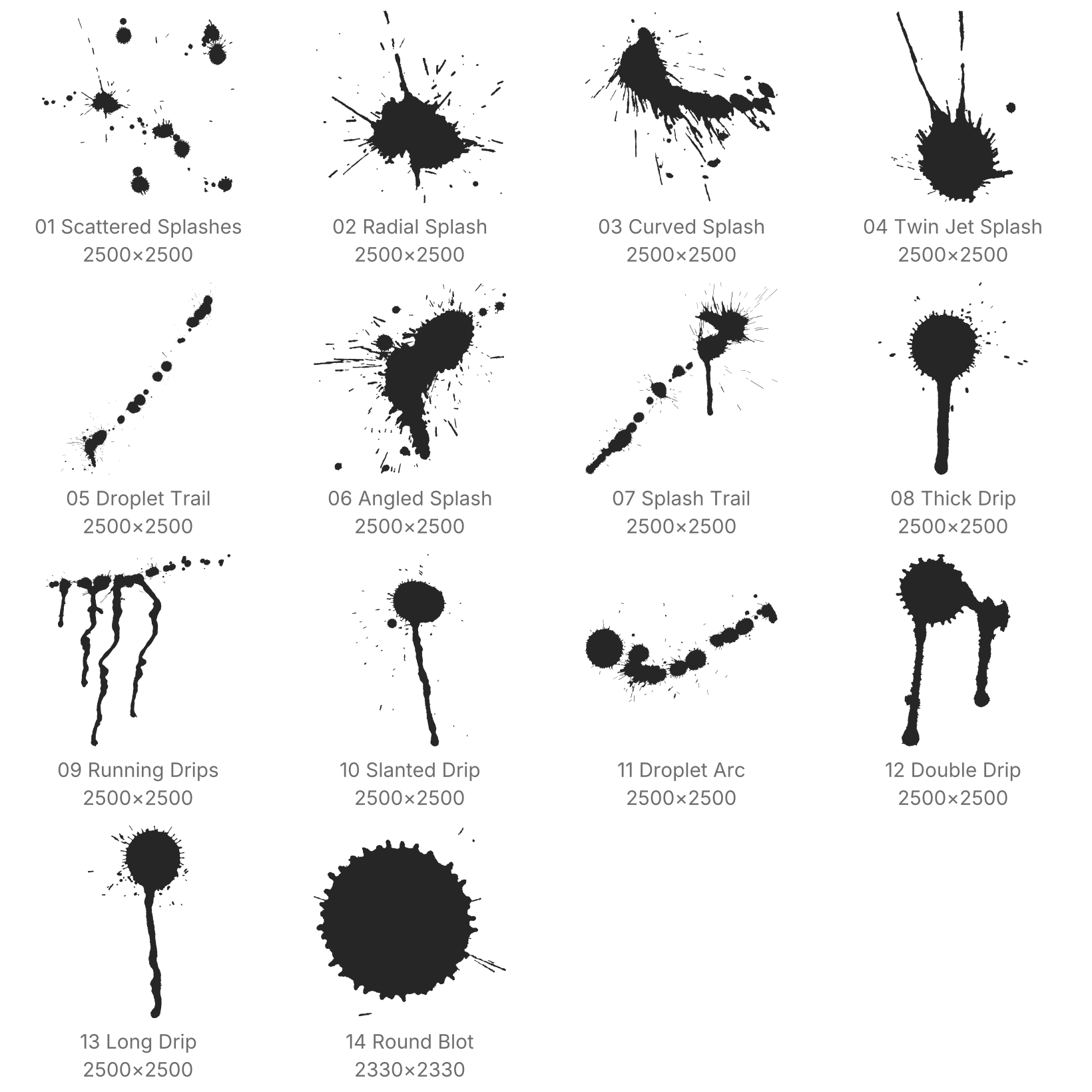 01 Scattered Splashes
2500×2500

02 Radial Splash
2500×2500

03 Curved Splash
2500×2500

04 Twin Jet Splash
2500×2500

05 Droplet Trail
2500×2500

06 Angled Splash
2500×2500

07 Splash Trail
2500×2500

08 Thick Drip
2500×2500

09 Running Drips
2500×2500

10 Slanted Drip
2500×2500

11 Droplet Arc
2500×2500

12 Double Drip
2500×2500

13 Long Drip
2500×2500

14 Round Blot
2330×2330